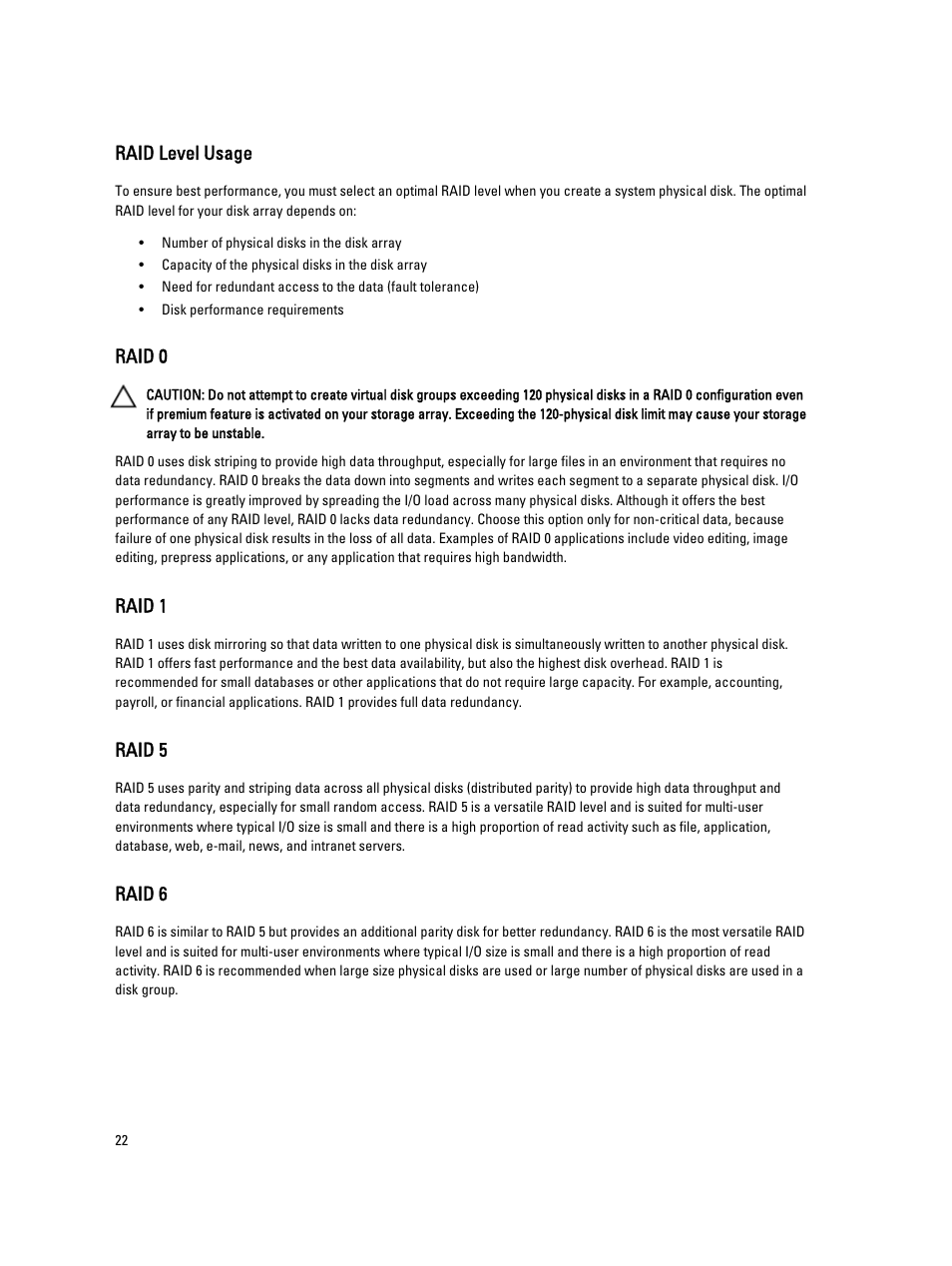 RAID Level Usage

To ensure best performance, you must select an optimal RAID level when you create a system physical disk. The optimal RAID level for your disk array depends on:

• Number of physical disks in the disk array
• Capacity of the physical disks in the disk array
• Need for redundant access to the data (fault tolerance)
• Disk performance requirements

RAID 0

CAUTION: Do not attempt to create virtual disk groups exceeding 120 physical disks in a RAID 0 configuration even if premium feature is activated on your storage array. Exceeding the 120-physical disk limit may cause your storage array to be unstable.

RAID 0 uses disk striping to provide high data throughput, especially for large files in an environment that requires no data redundancy. RAID 0 breaks the data down into segments and writes each segment to a separate physical disk. I/O performance is greatly improved by spreading the I/O load across many physical disks. Although it offers the best performance of any RAID level, RAID 0 lacks data redundancy. Choose this option only for non-critical data, because failure of one physical disk results in the loss of all data. Examples of RAID 0 applications include video editing, image editing, prepress applications, or any application that requires high bandwidth.

RAID 1

RAID 1 uses disk mirroring so that data written to one physical disk is simultaneously written to another physical disk. RAID 1 offers fast performance and the best data availability, but also the highest disk overhead. RAID 1 is recommended for small databases or other applications that do not require large capacity. For example, accounting, payroll, or financial applications. RAID 1 provides full data redundancy.

RAID 5

RAID 5 uses parity and striping data across all physical disks (distributed parity) to provide high data throughput and data redundancy, especially for small random access. RAID 5 is a versatile RAID level and is suited for multi-user environments where typical I/O size is small and there is a high proportion of read activity such as file, application, database, web, e-mail, news, and intranet servers.

RAID 6

RAID 6 is similar to RAID 5 but provides an additional parity disk for better redundancy. RAID 6 is the most versatile RAID level and is suited for multi-user environments where typical I/O size is small and there is a high proportion of read activity. RAID 6 is recommended when large size physical disks are used or large number of physical disks are used in a disk group.

22